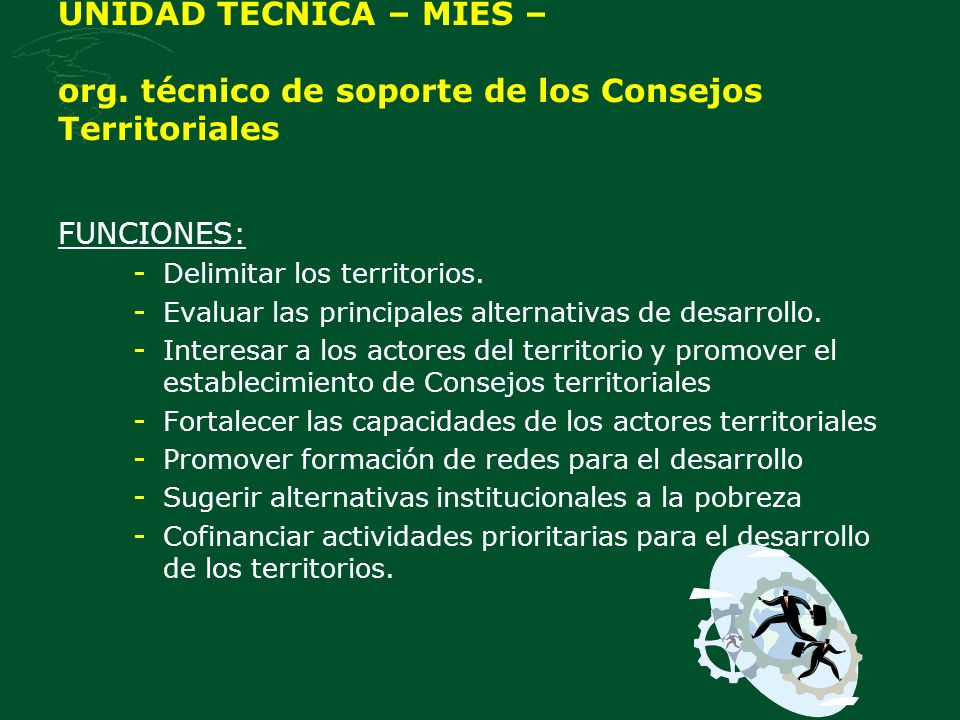 UNIDAD TECNICA – MIES –

org. técnico de soporte de los Consejos Territoriales

FUNCIONES:
- Delimitar los territorios.
- Evaluar las principales alternativas de desarrollo.
- Interesar a los actores del territorio y promover el establecimiento de Consejos territoriales
- Fortalecer las capacidades de los actores territoriales
- Promover formación de redes para el desarrollo
- Sugerir alternativas institucionales a la pobreza
- Cofinanciar actividades prioritarias para el desarrollo de los territorios.